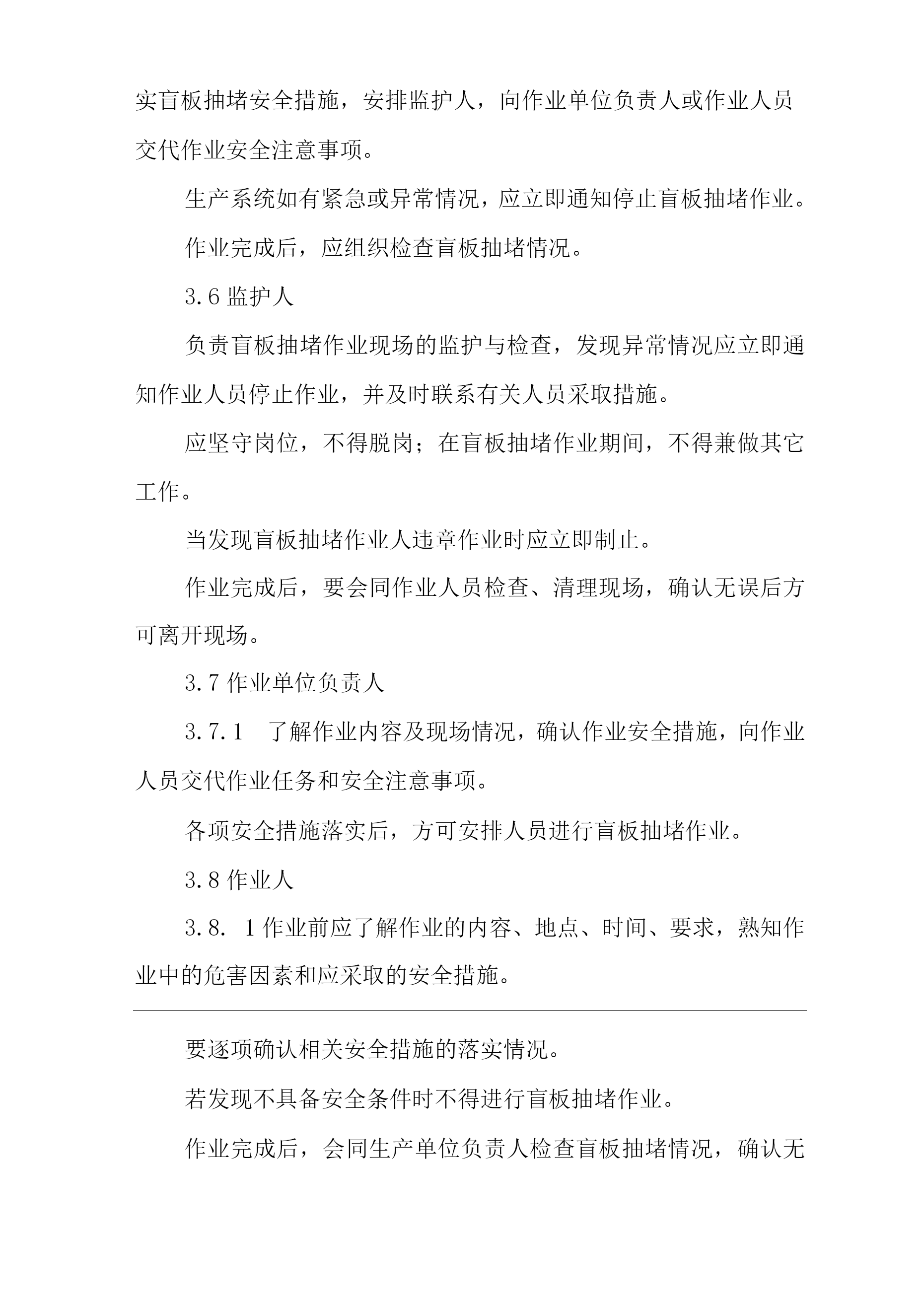 实盲板抽堵安全措施，安排监护人，向作业单位负责人或作业人员交代作业安全注意事项。

生产系统如有紧急或异常情况，应立即通知停止盲板抽堵作业。

作业完成后，应组织检查盲板抽堵情况。

3.6 监护人

负责盲板抽堵作业现场的监护与检查，发现异常情况应立即通知作业人员停止作业，并及时联系有关人员采取措施。

应坚守岗位，不得脱岗；在盲板抽堵作业期间，不得兼做其它工作。

当发现盲板抽堵作业人违章作业时应立即制止。

作业完成后，要会同作业人员检查、清理现场，确认无误后方可离开现场。

3.7 作业单位负责人

3.7.1　了解作业内容及现场情况，确认作业安全措施，向作业人员交代作业任务和安全注意事项。

各项安全措施落实后，方可安排人员进行盲板抽堵作业。

3.8 作业人

3.8. 1 作业前应了解作业的内容、地点、时间、要求，熟知作业中的危害因素和应采取的安全措施。

要逐项确认相关安全措施的落实情况。

若发现不具备安全条件时不得进行盲板抽堵作业。

作业完成后，会同生产单位负责人检查盲板抽堵情况，确认无